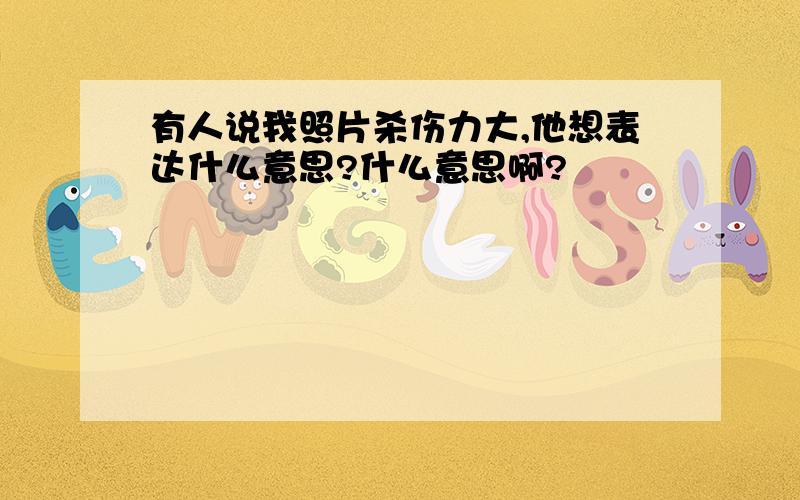 有人说我照片杀伤力大,他想表达什么意思?什么意思啊?

ENGLISH